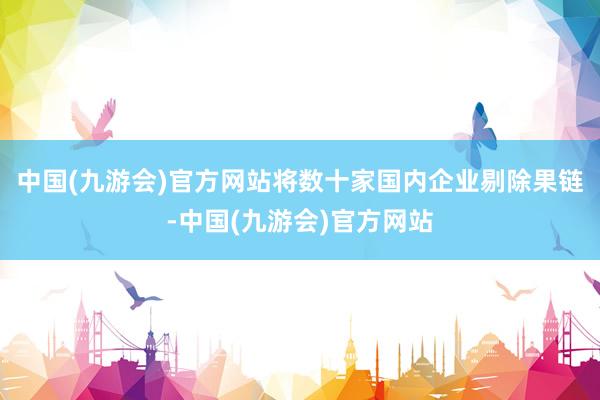 中国(九游会)官方网站将数十家国内企业剔除果链-中国(九游会)官方网站